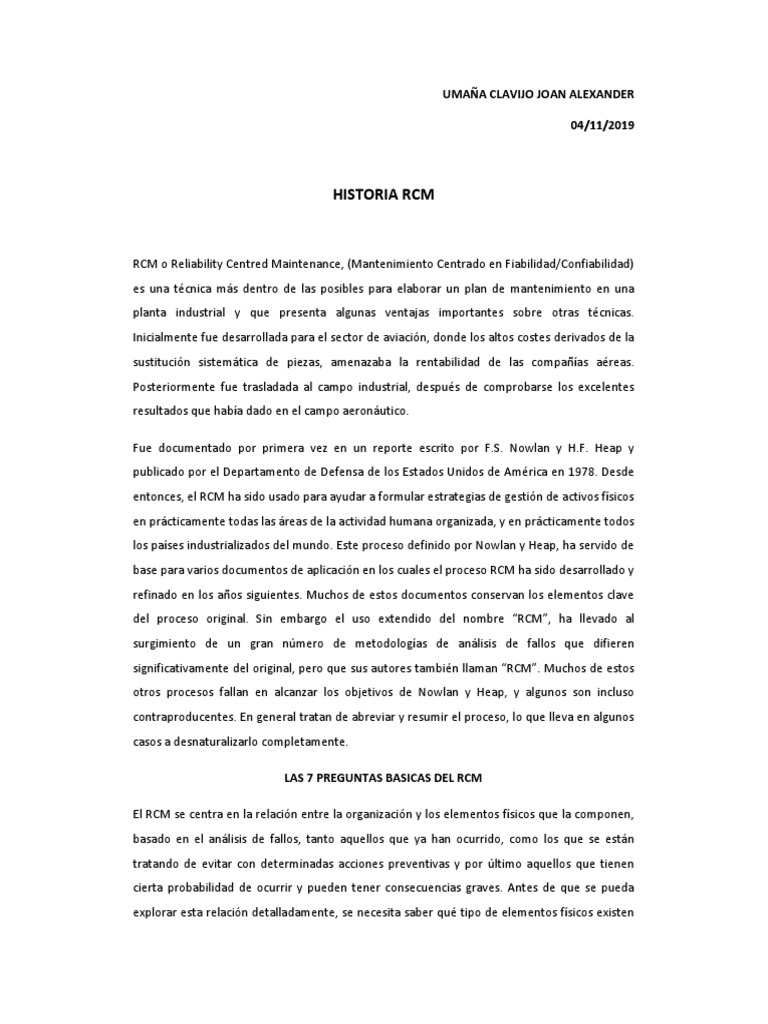 UMAÑA CLAVIJO JOAN ALEXANDER

04/11/2019

HISTORIA RCM

RCM o Reliability Centred Maintenance, (Mantenimiento Centrado en Fiabilidad/Confiabilidad) es una técnica más dentro de las posibles para elaborar un plan de mantenimiento en una planta industrial y que presenta algunas ventajas importantes sobre otras técnicas. Inicialmente fue desarrollada para el sector de aviación, donde los altos costes derivados de la sustitución sistemática de piezas, amenazaba la rentabilidad de las compañías aéreas. Posteriormente fue trasladada al campo industrial, después de comprobarse los excelentes resultados que había dado en el campo aeronáutico.

Fue documentado por primera vez en un reporte escrito por F.S. Nowlan y H.F. Heap y publicado por el Departamento de Defensa de los Estados Unidos de América en 1978. Desde entonces, el RCM ha sido usado para ayudar a formular estrategias de gestión de activos físicos en prácticamente todas las áreas de la actividad humana organizada, y en prácticamente todos los países industrializados del mundo. Este proceso definido por Nowlan y Heap, ha servido de base para varios documentos de aplicación en los cuales el proceso RCM ha sido desarrollado y refinado en los años siguientes. Muchos de estos documentos conservan los elementos clave del proceso original. Sin embargo el uso extendido del nombre "RCM", ha llevado al surgimiento de un gran número de metodologías de análisis de fallos que difieren significativamente del original, pero que sus autores también llaman "RCM". Muchos de estos otros procesos fallan en alcanzar los objetivos de Nowlan y Heap, y algunos son incluso contraproducentes. En general tratan de abreviar y resumir el proceso, lo que lleva en algunos casos a desnaturalizarlo completamente.

LAS 7 PREGUNTAS BASICAS DEL RCM

El RCM se centra en la relación entre la organización y los elementos físicos que la componen, basado en el análisis de fallos, tanto aquellos que ya han ocurrido, como los que se están tratando de evitar con determinadas acciones preventivas y por último aquellos que tienen cierta probabilidad de ocurrir y pueden tener consecuencias graves. Antes de que se pueda explorar esta relación detalladamente, se necesita saber qué tipo de elementos físicos existen